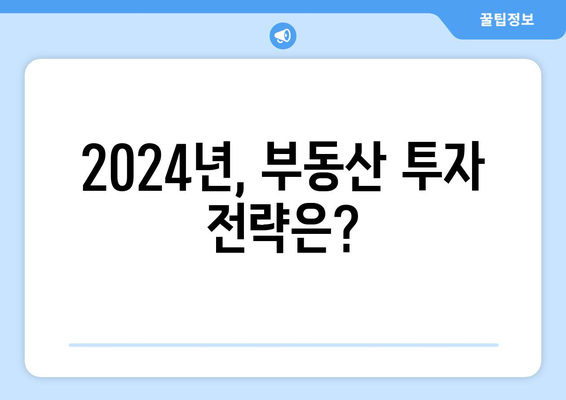 꿀팁정보

2024년, 부동산 투자 전략은?